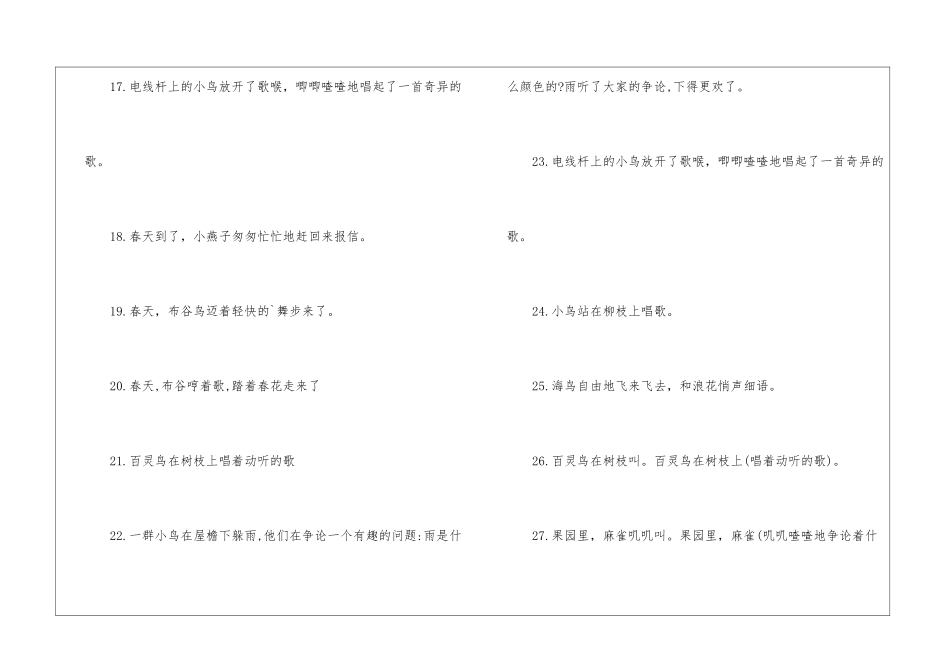 17.电线杆上的小鸟放开了歌喉，唧唧喳喳地唱起了一首奇异的歌。

18.春天到了，小燕子匆匆忙忙地赶回来报信。

19.春天，布谷鸟迈着轻快的`舞步来了。

20.春天,布谷哼着歌,踏着春花走来了

21.百灵鸟在树枝上唱着动听的歌

22.一群小鸟在屋檐下躲雨,他们在争论一个有趣的问题:雨是什么颜色的?雨听了大家的争论,下得更欢了。

23.电线杆上的小鸟放开了歌喉，唧唧喳喳地唱起了一首奇异的歌。

24.小鸟站在柳枝上唱歌。

25.海鸟自由地飞来飞去，和浪花悄声细语。

26.百灵鸟在树枝叫。百灵鸟在树枝上(唱着动听的歌)。

27.果园里，麻雀叽叽叫。果园里，麻雀(叽叽喳喳地争论着什